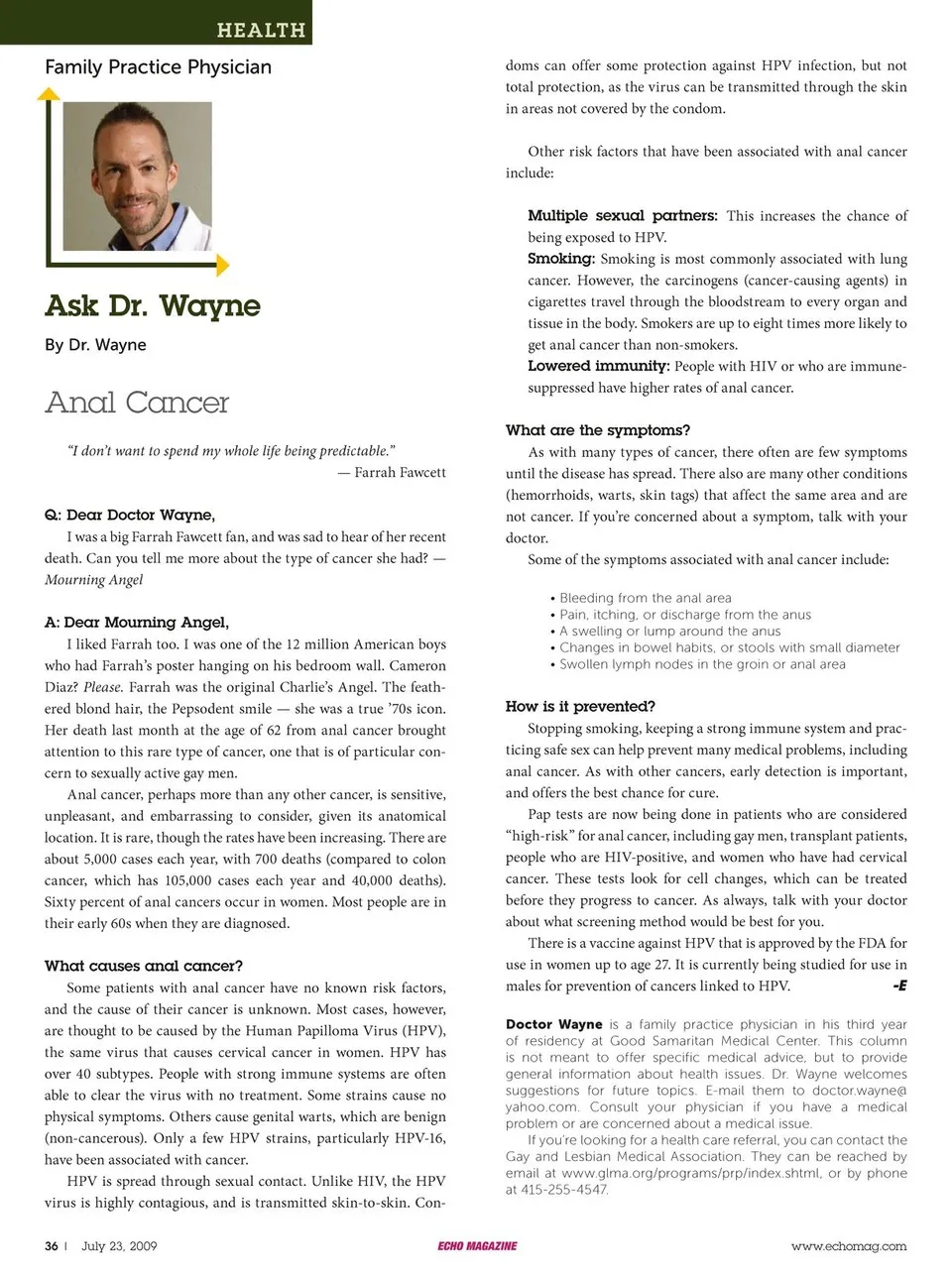 HEALTH

Family Practice Physician

Ask Dr. Wayne

By Dr. Wayne

Anal Cancer

"I don't want to spend my whole life being predictable."
— Farrah Fawcett

Q: Dear Doctor Wayne,
I was a big Farrah Fawcett fan, and was sad to hear of her recent death. Can you tell me more about the type of cancer she had? — Mourning Angel

A: Dear Mourning Angel,
I liked Farrah too. I was one of the 12 million American boys who had Farrah's poster hanging on his bedroom wall. Cameron Diaz? Please. Farrah was the original Charlie's Angel. The feathered blond hair, the Pepsodent smile — she was a true '70s icon. Her death last month at the age of 62 from anal cancer brought attention to this rare type of cancer, one that is of particular concern to sexually active gay men.

Anal cancer, perhaps more than any other cancer, is sensitive, unpleasant, and embarrassing to consider, given its anatomical location. It is rare, though the rates have been increasing. There are about 5,000 cases each year, with 700 deaths (compared to colon cancer, which has 105,000 cases each year and 40,000 deaths). Sixty percent of anal cancers occur in women. Most people are in their early 60s when they are diagnosed.

What causes anal cancer?
Some patients with anal cancer have no known risk factors, and the cause of their cancer is unknown. Most cases, however, are thought to be caused by the Human Papilloma Virus (HPV), the same virus that causes cervical cancer in women. HPV has over 40 subtypes. People with strong immune systems are often able to clear the virus with no treatment. Some strains cause no physical symptoms. Others cause genital warts, which are benign (non-cancerous). Only a few HPV strains, particularly HPV-16, have been associated with cancer.

HPV is spread through sexual contact. Unlike HIV, the HPV virus is highly contagious, and is transmitted skin-to-skin. Condoms can offer some protection against HPV infection, but not total protection, as the virus can be transmitted through the skin in areas not covered by the condom.

Other risk factors that have been associated with anal cancer include:

Multiple sexual partners: This increases the chance of being exposed to HPV.
Smoking: Smoking is most commonly associated with lung cancer. However, the carcinogens (cancer-causing agents) in cigarettes travel through the bloodstream to every organ and tissue in the body. Smokers are up to eight times more likely to get anal cancer than non-smokers.
Lowered immunity: People with HIV or who are immune-suppressed have higher rates of anal cancer.

What are the symptoms?
As with many types of cancer, there often are few symptoms until the disease has spread. There also are many other conditions (hemorrhoids, warts, skin tags) that affect the same area and are not cancer. If you're concerned about a symptom, talk with your doctor.
Some of the symptoms associated with anal cancer include:

• Bleeding from the anal area
• Pain, itching, or discharge from the anus
• A swelling or lump around the anus
• Changes in bowel habits, or stools with small diameter
• Swollen lymph nodes in the groin or anal area

How is it prevented?
Stopping smoking, keeping a strong immune system and practicing safe sex can help prevent many medical problems, including anal cancer. As with other cancers, early detection is important, and offers the best chance for cure.

Pap tests are now being done in patients who are considered "high-risk" for anal cancer, including gay men, transplant patients, people who are HIV-positive, and women who have had cervical cancer. These tests look for cell changes, which can be treated before they progress to cancer. As always, talk with your doctor about what screening method would be best for you.

There is a vaccine against HPV that is approved by the FDA for use in women up to age 27. It is currently being studied for use in males for prevention of cancers linked to HPV. -E

Doctor Wayne is a family practice physician in his third year of residency at Good Samaritan Medical Center. This column is not meant to offer specific medical advice, but to provide general information about health issues. Dr. Wayne welcomes suggestions for future topics. E-mail them to doctor.wayne@yahoo.com. Consult your physician if you have a medical problem or are concerned about a medical issue.
If you're looking for a health care referral, you can contact the Gay and Lesbian Medical Association. They can be reached by email at www.glma.org/programs/prp/index.shtml, or by phone at 415-255-4547.

36 | July 23, 2009 ECHO MAGAZINE www.echomag.com